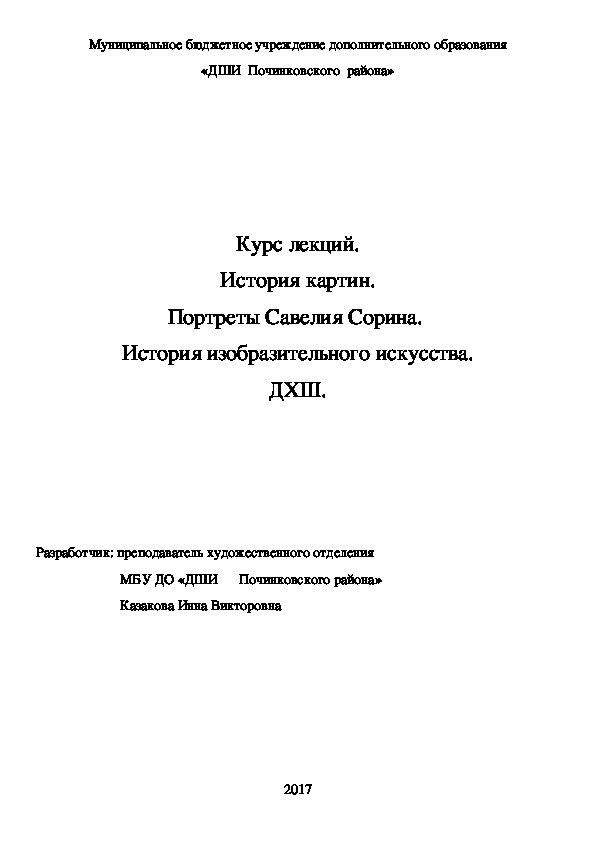 Муниципальное бюджетное учреждение дополнительного образования

«ДШИ Починковского района»

Курс лекций.

История картин.

Портреты Савелия Сорина.

История изобразительного искусства.

ДХШ.

Разработчик: преподаватель художественного отделения

МБУ ДО «ДШИ Починковского района»

Казакова Инна Викторовна

2017